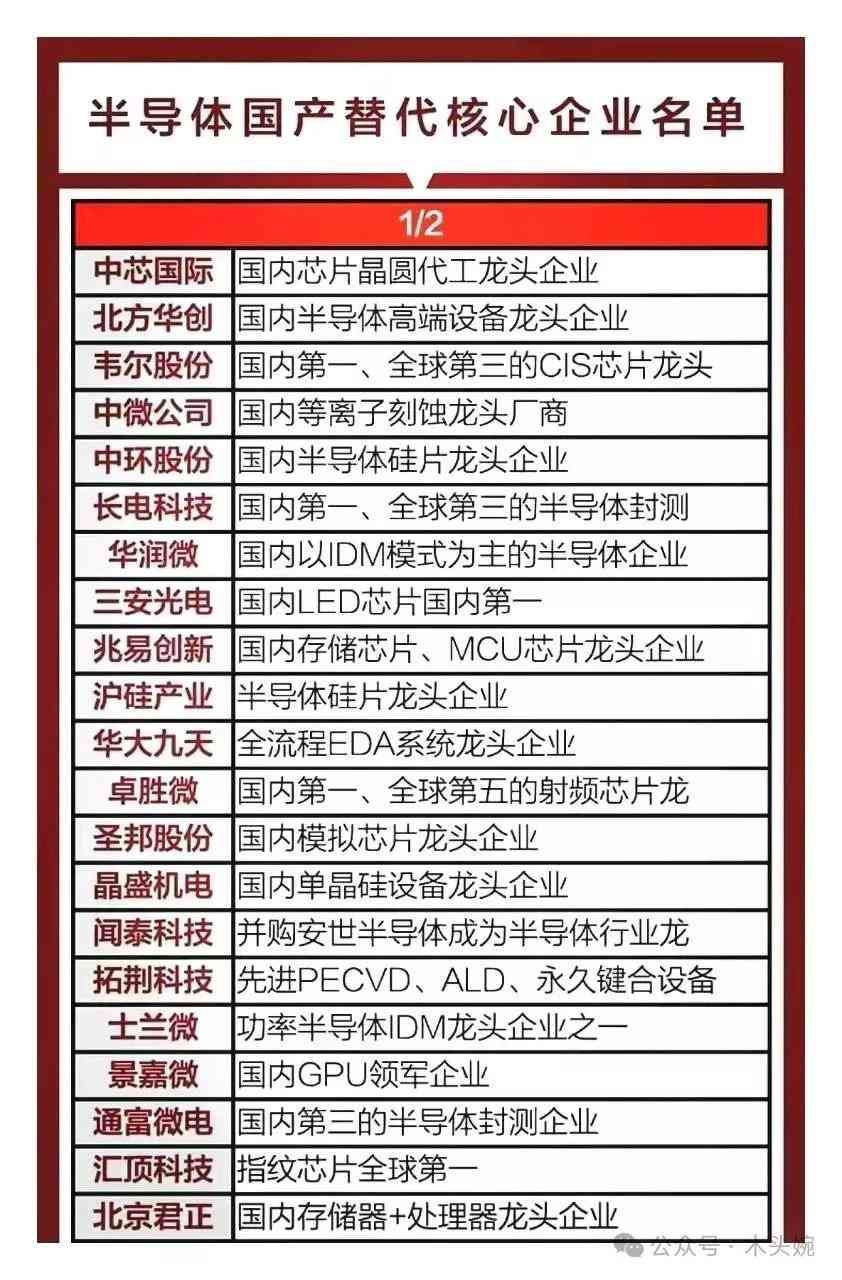 半导体国产替代核心企业名单

| 1/2 | |
|---|---|
| 中芯国际 | 国内芯片晶圆代工龙头企业 |
| 北方华创 | 国内半导体高端设备龙头企业 |
| 韦尔股份 | 国内第一、全球第三的CIS芯片龙头 |
| 中微公司 | 国内等离子刻蚀龙头厂商 |
| 中环股份 | 国内半导体硅片龙头企业 |
| 长电科技 | 国内第一、全球第三的半导体封测 |
| 华润微 | 国内以IDM模式为主的半导体企业 |
| 三安光电 | 国内LED芯片国内第一 |
| 兆易创新 | 国内存储芯片、MCU芯片龙头企业 |
| 沪硅产业 | 半导体硅片龙头企业 |
| 华大九天 | 全流程EDA系统龙头企业 |
| 卓胜微 | 国内第一、全球第五的射频芯片龙 |
| 圣邦股份 | 国内模拟芯片龙头企业 |
| 晶盛机电 | 国内单晶硅设备龙头企业 |
| 闻泰科技 | 并购安世半导体成为半导体行业龙 |
| 拓荆科技 | 先进PECVD、ALD、永久键合设备 |
| 士兰微 | 功率半导体IDM龙头企业之一 |
| 景嘉微 | 国内GPU领军企业 |
| 通富微电 | 国内第三的半导体封测企业 |
| 汇顶科技 | 指纹芯片全球第一 |
| 北京君正 | 国内存储器+处理器龙头企业 |

公众号 · 木头婉